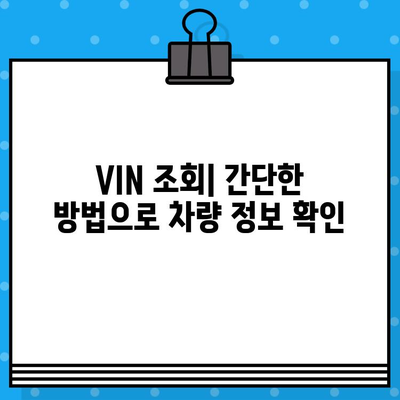 VIN 조회| 간단한 방법으로 차량 정보 확인